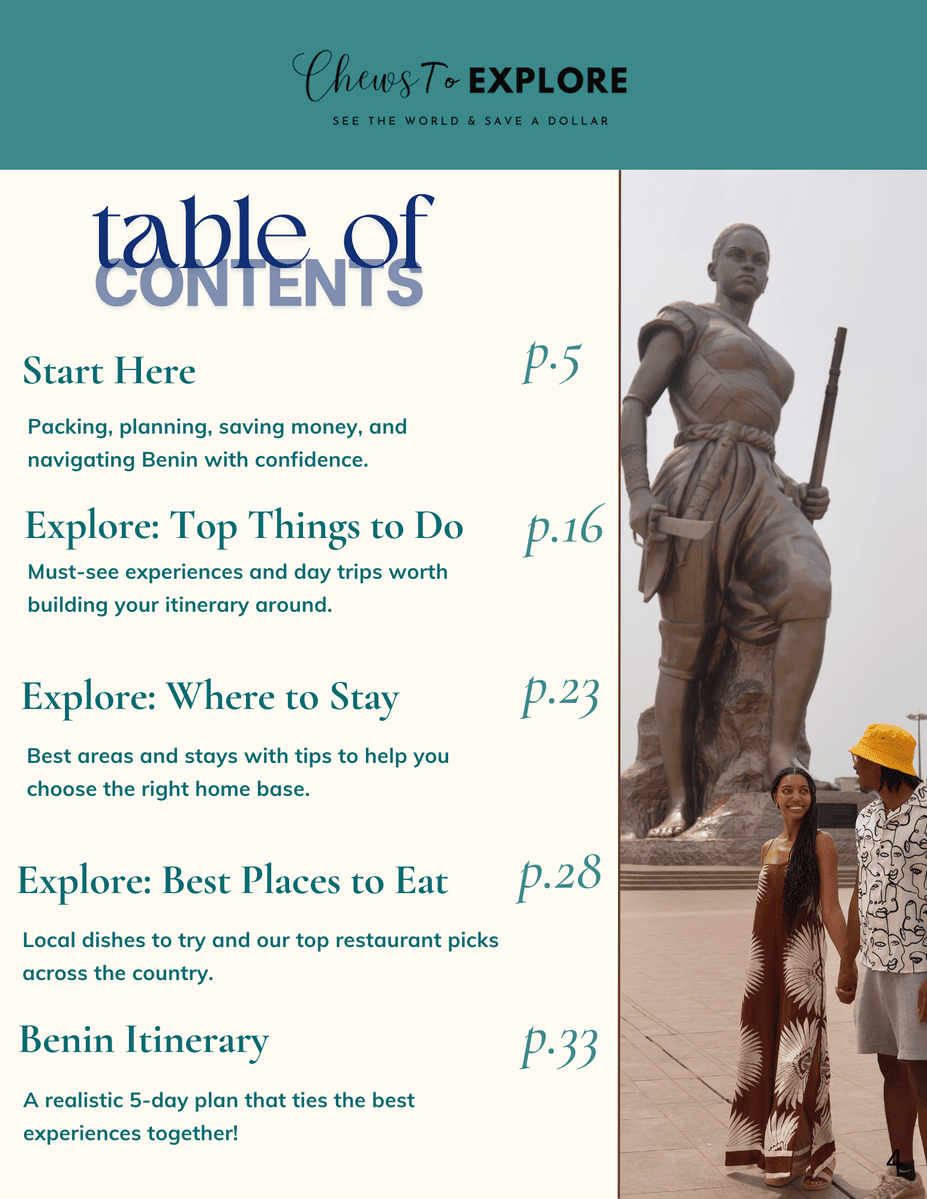 Chews To EXPLORE

SEE THE WORLD & SAVE A DOLLAR

table of CONTENTS

Start Here p.5

Packing, planning, saving money, and navigating Benin with confidence.

Explore: Top Things to Do p.16

Must-see experiences and day trips worth building your itinerary around.

Explore: Where to Stay p.23

Best areas and stays with tips to help you choose the right home base.

Explore: Best Places to Eat p.28

Local dishes to try and our top restaurant picks across the country.

Benin Itinerary p.33

A realistic 5-day plan that ties the best experiences together!

4